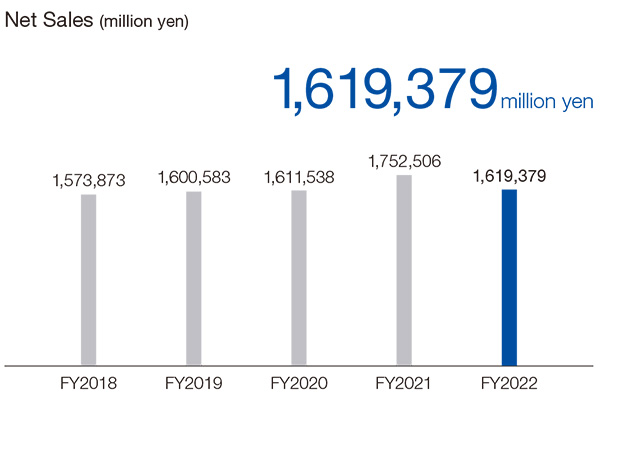 Net Sales (million yen)

1,619,379 million yen

1,573,873
1,600,583
1,611,538
1,752,506
1,619,379

FY2018
FY2019
FY2020
FY2021
FY2022